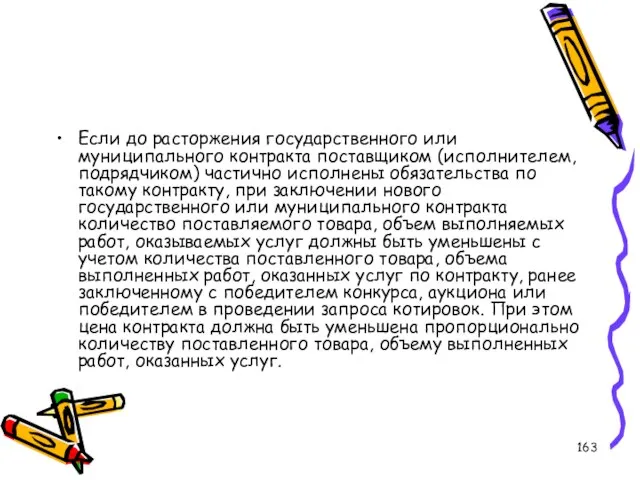 • Если до расторжения государственного или муниципального контракта поставщиком (исполнителем, подрядчиком) частично исполнены обязательства по такому контракту, при заключении нового государственного или муниципального контракта количество поставляемого товара, объем выполняемых работ, оказываемых услуг должны быть уменьшены с учетом количества поставленного товара, объема выполненных работ, оказанных услуг по контракту, ранее заключенному с победителем конкурса, аукциона или победителем в проведении запроса котировок. При этом цена контракта должна быть уменьшена пропорционально количеству поставленного товара, объему выполненных работ, оказанных услуг.

163